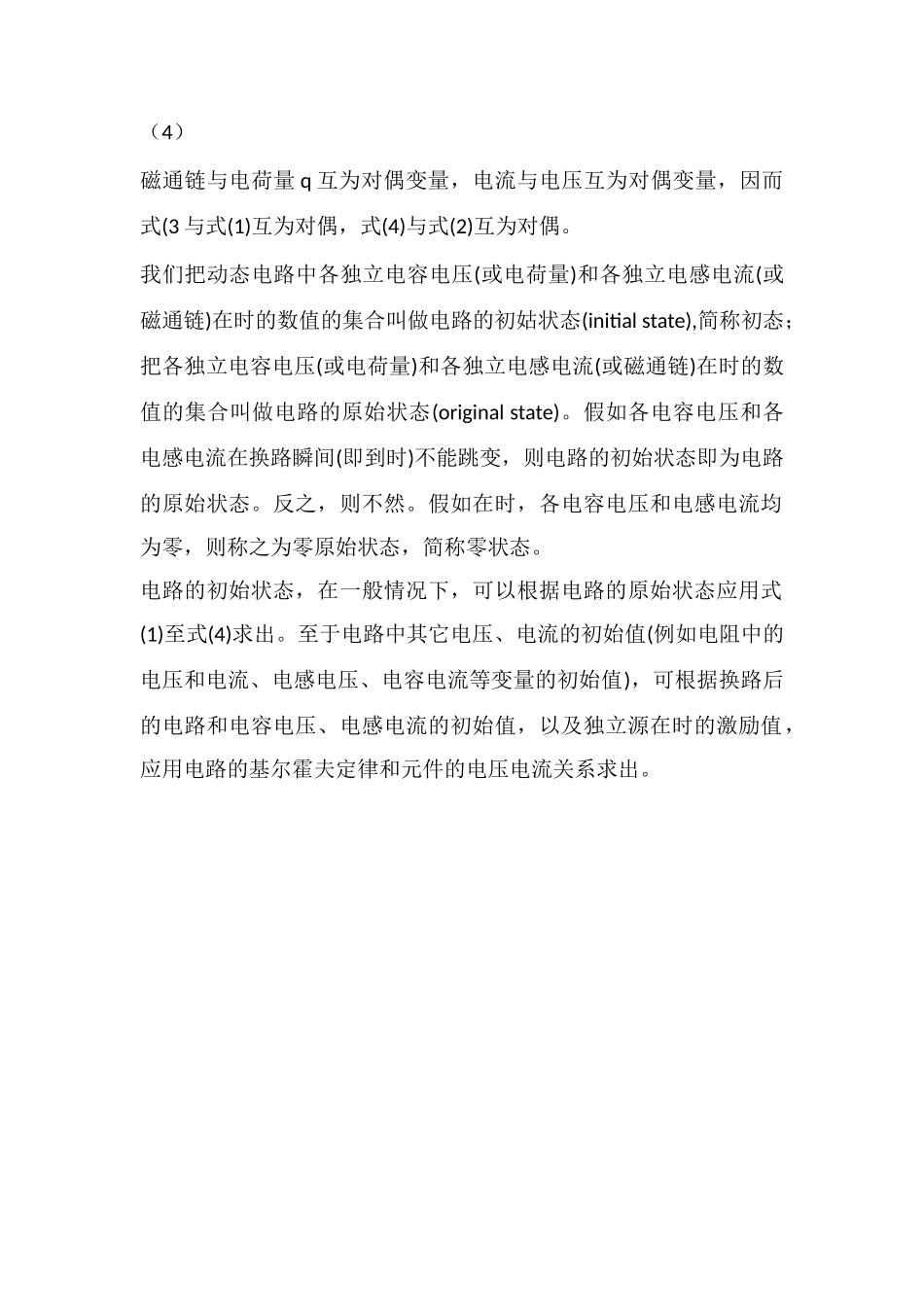 （4）

磁通链与电荷量 q 互为对偶变量，电流与电压互为对偶变量，因而式(3 与式(1)互为对偶，式(4)与式(2)互为对偶。

我们把动态电路中各独立电容电压(或电荷量)和各独立电感电流(或磁通链)在时的数值的集合叫做电路的初姑状态(initial state),简称初态；把各独立电容电压(或电荷量)和各独立电感电流(或磁通链)在时的数值的集合叫做电路的原始状态(original state)。假如各电容电压和各电感电流在换路瞬间(即到时)不能跳变，则电路的初始状态即为电路的原始状态。反之，则不然。假如在时，各电容电压和电感电流均为零，则称之为零原始状态，简称零状态。

电路的初始状态，在一般情况下，可以根据电路的原始状态应用式(1)至式(4)求出。至于电路中其它电压、电流的初始值(例如电阻中的电压和电流、电感电压、电容电流等变量的初始值)，可根据换路后的电路和电容电压、电感电流的初始值，以及独立源在时的激励值，应用电路的基尔霍夫定律和元件的电压电流关系求出。